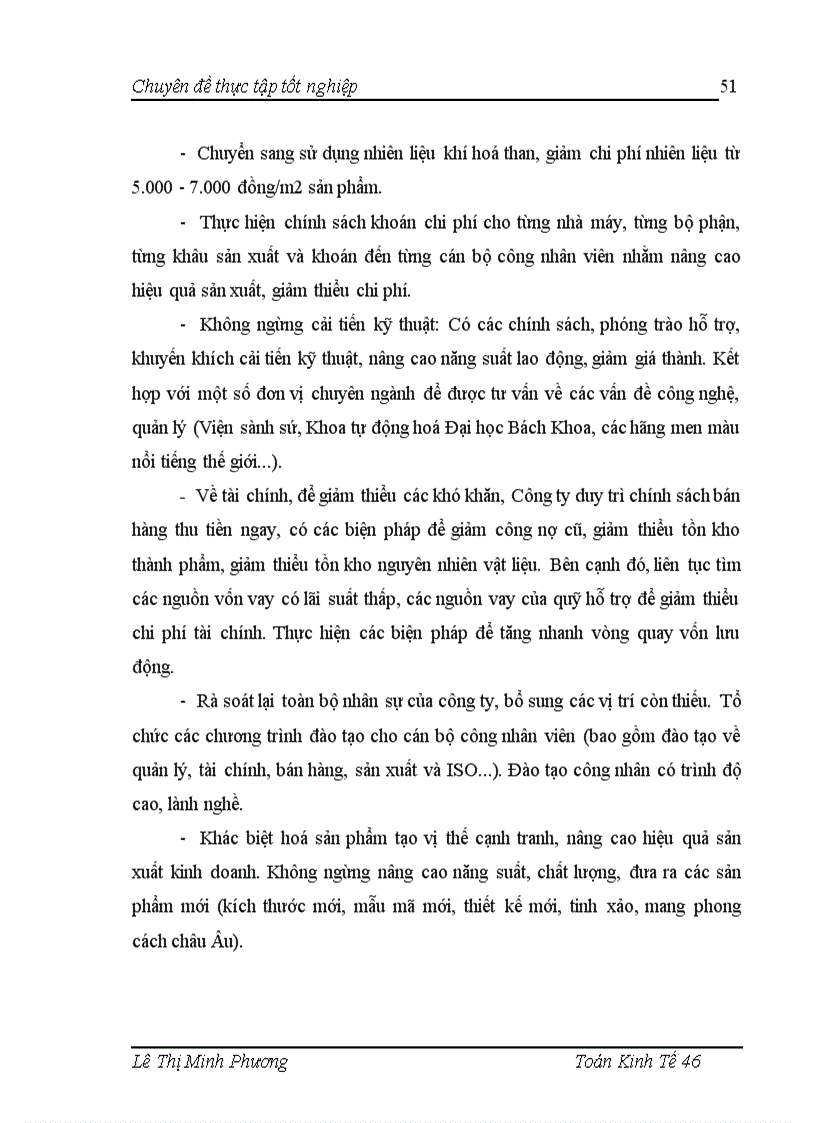 Chuyên đề thực tập tốt nghiệp 51

- Chuyển sang sử dụng nhiên liệu khí hoá than, giảm chi phí nhiên liệu từ 5.000 - 7.000 đồng/m2 sản phẩm.

- Thực hiện chính sách khoán chi phí cho từng nhà máy, từng bộ phận, từng khâu sản xuất và khoán đến từng cán bộ công nhân viên nhằm nâng cao hiệu quả sản xuất, giảm thiểu chi phí.

- Không ngừng cải tiến kỹ thuật: Có các chính sách, phóng trào hỗ trợ, khuyến khích cải tiến kỹ thuật, nâng cao năng suất lao động, giảm giá thành. Kết hợp với một số đơn vị chuyên ngành để được tư vấn về các vấn đề công nghệ, quản lý (Viện sành sứ, Khoa tự động hoá Đại học Bách Khoa, các hãng men màu nổi tiếng thế giới...).

- Về tài chính, để giảm thiểu các khó khăn, Công ty duy trì chính sách bán hàng thu tiền ngay, có các biện pháp để giảm công nợ cũ, giảm thiểu tồn kho thành phẩm, giảm thiểu tồn kho nguyên nhiên vật liệu. Bên cạnh đó, liên tục tìm các nguồn vốn vay có lãi suất thấp, các nguồn vay của quỹ hỗ trợ để giảm thiểu chi phí tài chính. Thực hiện các biện pháp để tăng nhanh vòng quay vốn lưu động.

- Rà soát lại toàn bộ nhân sự của công ty, bổ sung các vị trí còn thiếu. Tổ chức các chương trình đào tạo cho cán bộ công nhân viên (bao gồm đào tạo về quản lý, tài chính, bán hàng, sản xuất và ISO...). Đào tạo công nhân có trình độ cao, lành nghề.

- Khác biệt hoá sản phẩm tạo vị thế cạnh tranh, nâng cao hiệu quả sản xuất kinh doanh. Không ngừng nâng cao năng suất, chất lượng, đưa ra các sản phẩm mới (kích thước mới, mẫu mã mới, thiết kế mới, tinh xảo, mang phong cách châu Âu).

Lê Thị Minh Phương Toán Kinh Tế 46